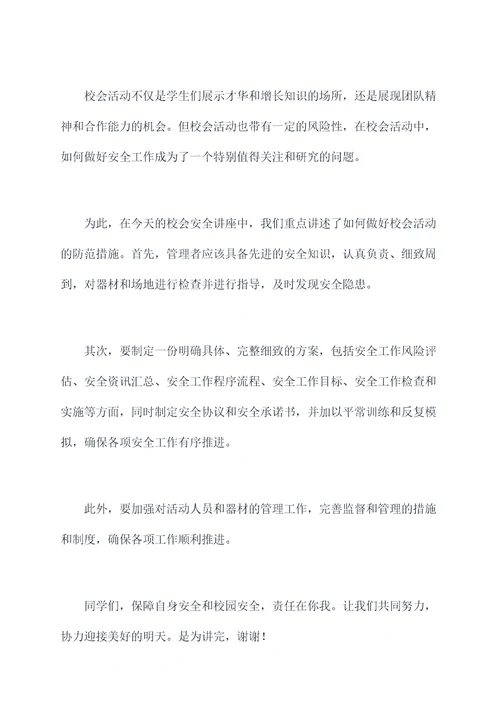 校会活动不仅是学生们展示才华和增长知识的场所，还是展现团队精神和合作能力的机会。但校会活动也带有一定的风险性，在校会活动中，如何做好安全工作成为了一个特别值得关注和研究的问题。

为此，在今天的校会安全讲座中，我们重点讲述了如何做好校会活动的防范措施。首先，管理者应该具备先进的安全知识，认真负责、细致周到，对器材和场地进行检查并进行指导，及时发现安全隐患。

其次，要制定一份明确具体、完整细致的方案，包括安全工作风险评估、安全资讯汇总、安全工作程序流程、安全工作目标、安全工作检查和实施等方面，同时制定安全协议和安全承诺书，并加以平常训练和反复模拟，确保各项安全工作有序推进。

此外，要加强对活动人员和器材的管理工作，完善监督和管理的措施和制度，确保各项工作顺利推进。

同学们，保障自身安全和校园安全，责任在你我。让我们共同努力，协力迎接美好的明天。是为讲完，谢谢！